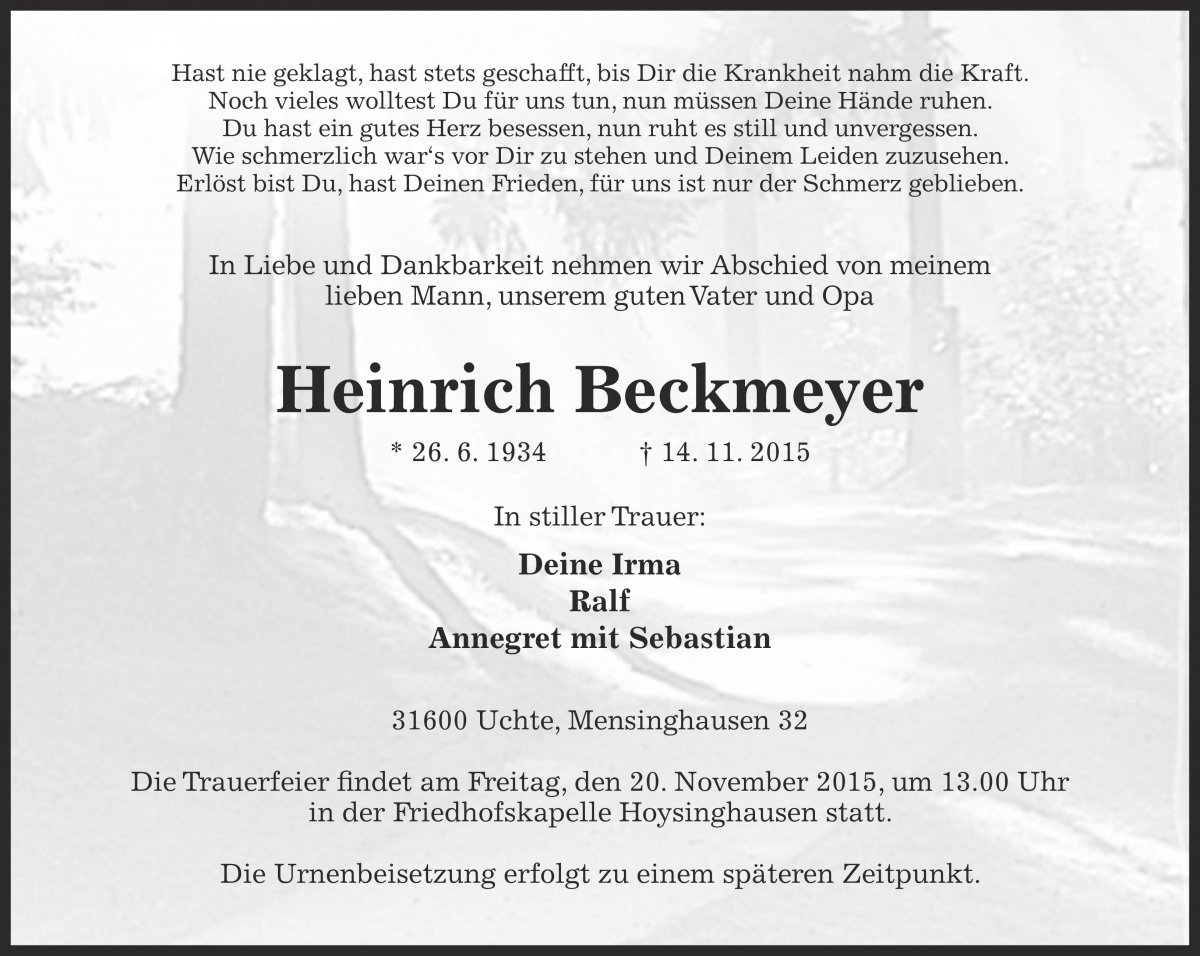 Hast nie geklagt, hast stets geschafft, bis Dir die Krankheit nahm die Kraft.
Noch vieles wolltest Du für uns tun, nun müssen Deine Hände ruhen.
Du hast ein gutes Herz besessen, nun ruht es still und unvergessen.
Wie schmerzlich war‘s vor Dir zu stehen und Deinem Leiden zuzusehen.
Erlöst bist Du, hast Deinen Frieden, für uns ist nur der Schmerz geblieben.

In Liebe und Dankbarkeit nehmen wir Abschied von meinem lieben Mann, unserem guten Vater und Opa

Heinrich Beckmeyer

* 26. 6. 1934 † 14. 11. 2015

In stiller Trauer:

Deine Irma
Ralf
Annegret mit Sebastian

31600 Uchte, Mensinghausen 32

Die Trauerfeier findet am Freitag, den 20. November 2015, um 13.00 Uhr in der Friedhofskapelle Hoysinghausen statt.

Die Urnenbeisetzung erfolgt zu einem späteren Zeitpunkt.